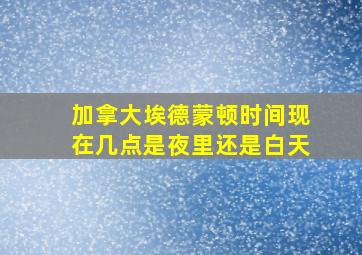 加拿大埃德蒙顿时间现在几点是夜里还是白天